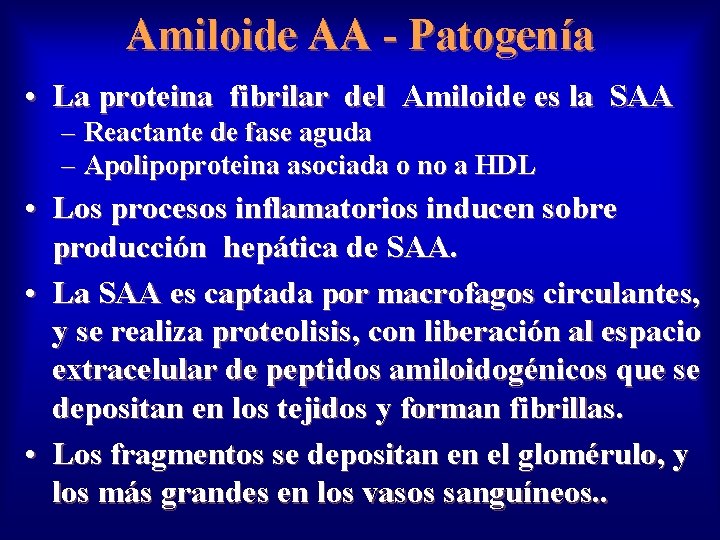 Amiloide AA - Patogenía

• La proteina fibrilar del Amiloide es la SAA
– Reactante de fase aguda
– Apolipoproteina asociada o no a HDL

• Los procesos inflamatorios inducen sobre producción hepática de SAA.

• La SAA es captada por macrofagos circulantes, y se realiza proteolisis, con liberación al espacio extracelular de peptidos amiloidogénicos que se depositan en los tejidos y forman fibrillas.

• Los fragmentos se depositan en el glomérulo, y los más grandes en los vasos sanguíneos..